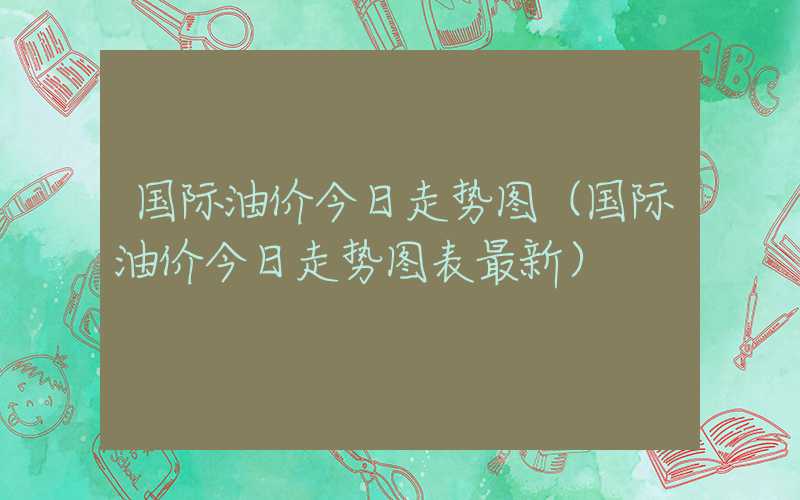 国际油价今日走势图（国际油价今日走势图表最新）

ABC